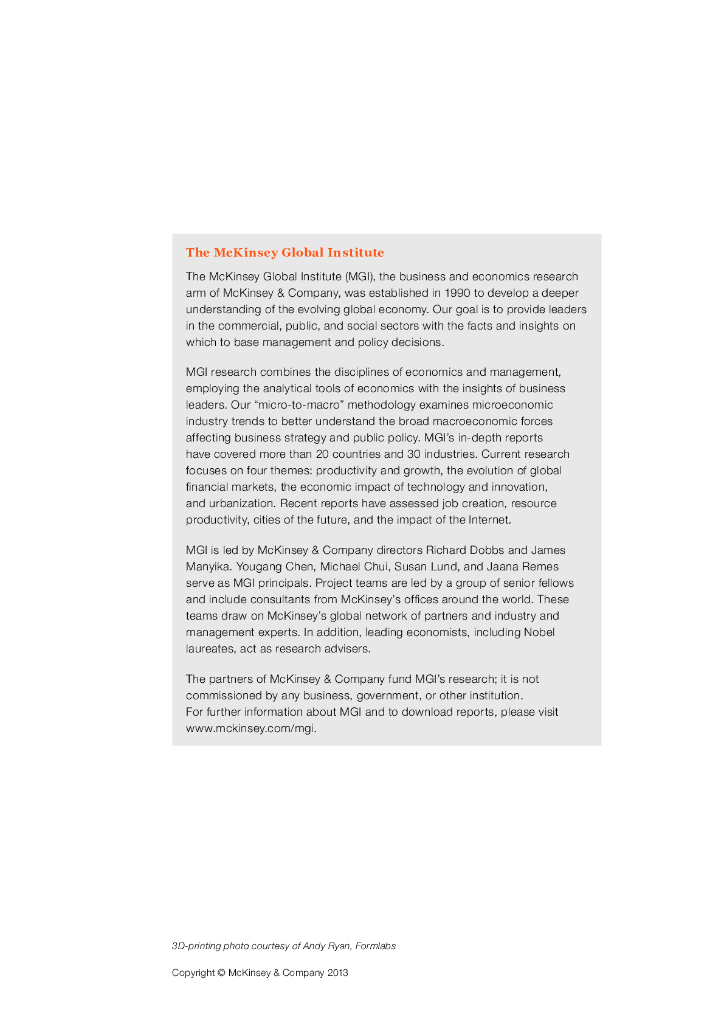 The McKinsey Global Institute

The McKinsey Global Institute (MGI), the business and economics research arm of McKinsey & Company, was established in 1990 to develop a deeper understanding of the evolving global economy. Our goal is to provide leaders in the commercial, public, and social sectors with the facts and insights on which to base management and policy decisions.

MGI research combines the disciplines of economics and management, employing the analytical tools of economics with the insights of business leaders. Our "micro-to-macro" methodology examines microeconomic industry trends to better understand the broad macroeconomic forces affecting business strategy and public policy. MGI's in-depth reports have covered more than 20 countries and 30 industries. Current research focuses on four themes: productivity and growth, the evolution of global financial markets, the economic impact of technology and innovation, and urbanization. Recent reports have assessed job creation, resource productivity, cities of the future, and the impact of the Internet.

MGI is led by McKinsey & Company directors Richard Dobbs and James Manyika. Yougang Chen, Michael Chui, Susan Lund, and Jaana Remes serve as MGI principals. Project teams are led by a group of senior fellows and include consultants from McKinsey's offices around the world. These teams draw on McKinsey's global network of partners and industry and management experts. In addition, leading economists, including Nobel laureates, act as research advisers.

The partners of McKinsey & Company fund MGI's research; it is not commissioned by any business, government, or other institution. For further information about MGI and to download reports, please visit www.mckinsey.com/mgi.

3D-printing photo courtesy of Andy Ryan, Formlabs

Copyright © McKinsey & Company 2013